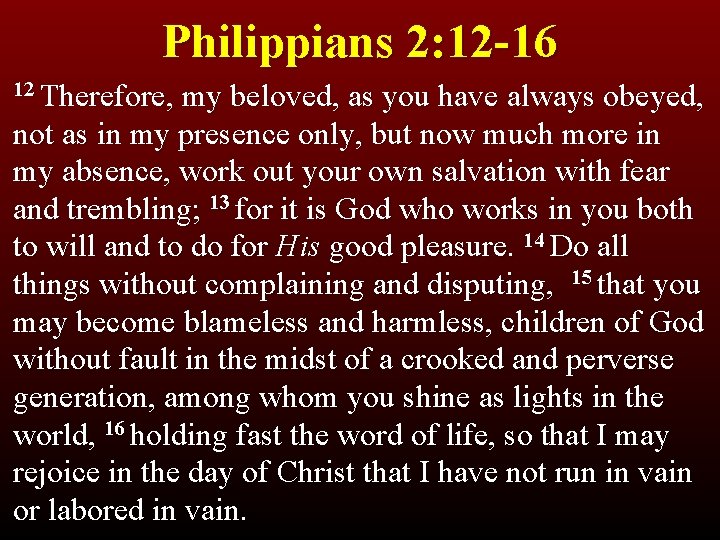 Philippians 2:12-16

$^{12}$ Therefore, my beloved, as you have always obeyed, not as in my presence only, but now much more in my absence, work out your own salvation with fear and trembling; $^{13}$ for it is God who works in you both to will and to do for His good pleasure. $^{14}$ Do all things without complaining and disputing, $^{15}$ that you may become blameless and harmless, children of God without fault in the midst of a crooked and perverse generation, among whom you shine as lights in the world, $^{16}$ holding fast the word of life, so that I may rejoice in the day of Christ that I have not run in vain or labored in vain.